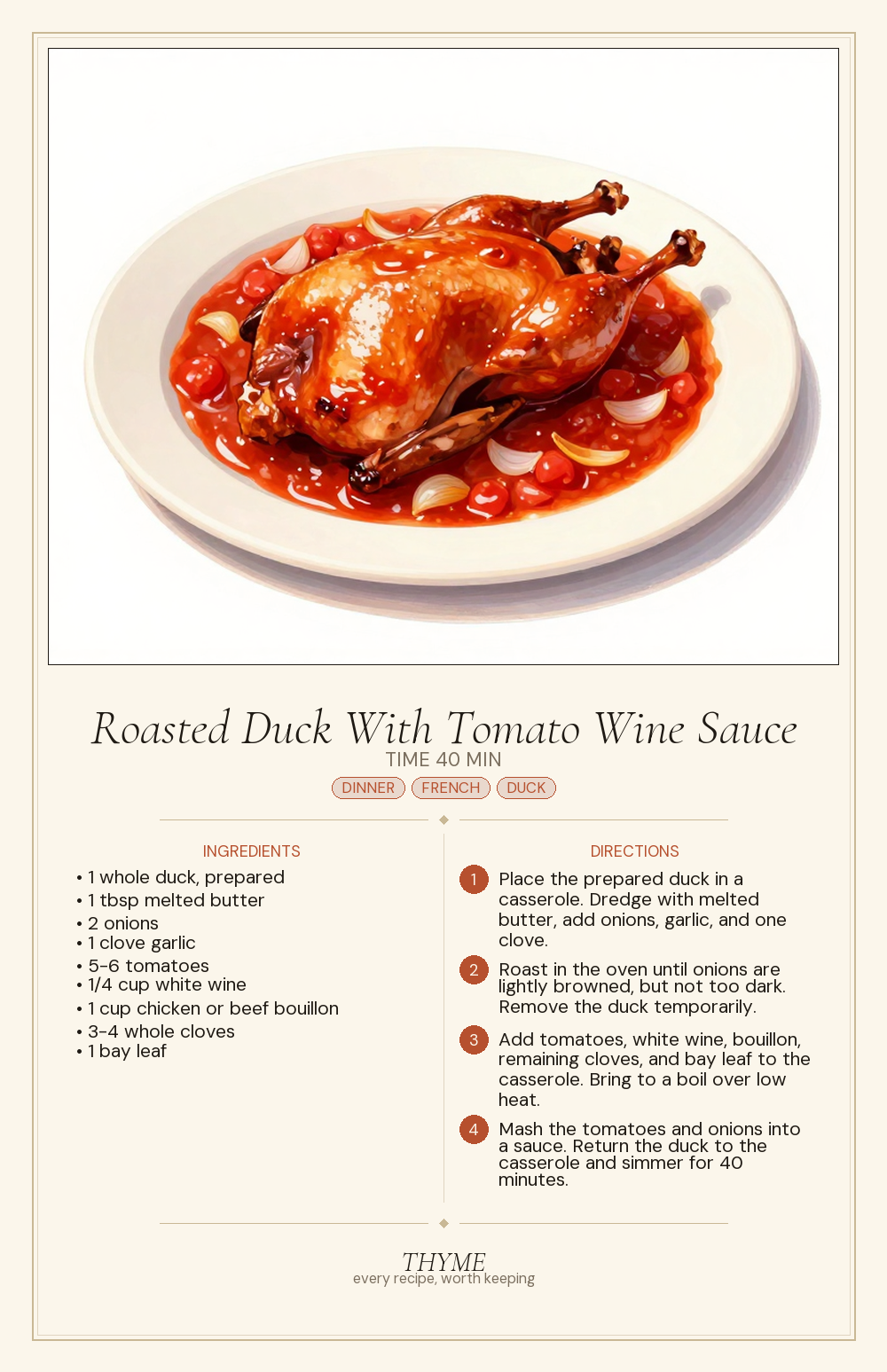 Roasted Duck With Tomato Wine Sauce

TIME 40 MIN

DINNER FRENCH DUCK

INGREDIENTS

• 1 whole duck, prepared
• 1 tbsp melted butter
• 2 onions
• 1 clove garlic
• 5-6 tomatoes
• 1/4 cup white wine
• 1 cup chicken or beef bouillon
• 3-4 whole cloves
• 1 bay leaf

DIRECTIONS

1 Place the prepared duck in a casserole. Dredge with melted butter, add onions, garlic, and one clove.

2 Roast in the oven until onions are lightly browned, but not too dark. Remove the duck temporarily.

3 Add tomatoes, white wine, bouillon, remaining cloves, and bay leaf to the casserole. Bring to a boil over low heat.

4 Mash the tomatoes and onions into a sauce. Return the duck to the casserole and simmer for 40 minutes.

THYME
every recipe, worth keeping